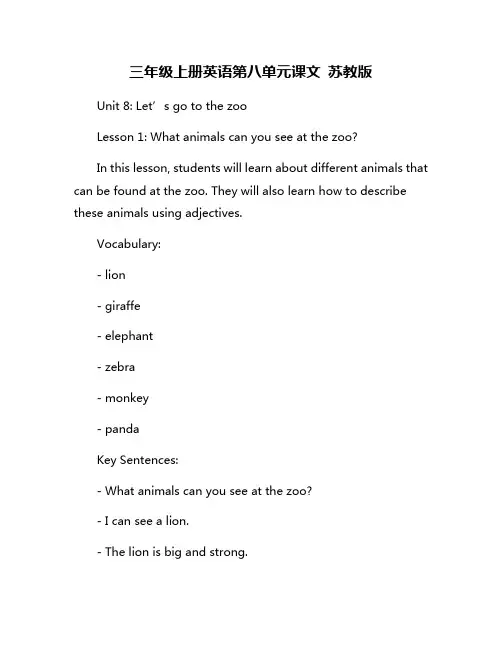 三年级上册英语第八单元课文 苏教版

Unit 8: Let’s go to the zoo

Lesson 1: What animals can you see at the zoo?

In this lesson, students will learn about different animals that can be found at the zoo. They will also learn how to describe these animals using adjectives.

Vocabulary:

- lion

- giraffe

- elephant

- zebra

- monkey

- panda

Key Sentences:

- What animals can you see at the zoo?

- I can see a lion.

- The lion is big and strong.